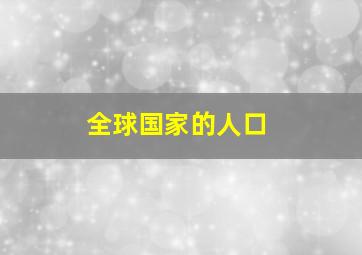 全球国家的人口